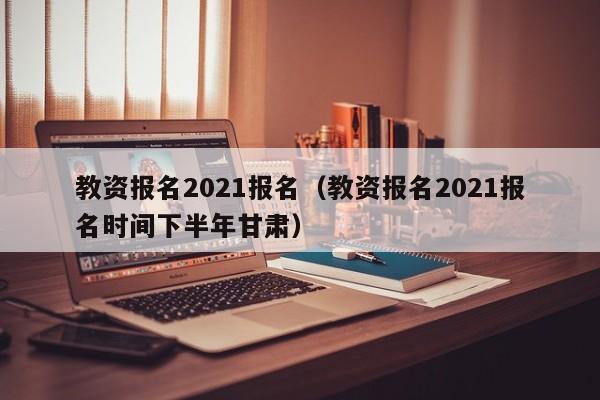 教资报名2021报名（教资报名2021报名时间下半年甘肃）